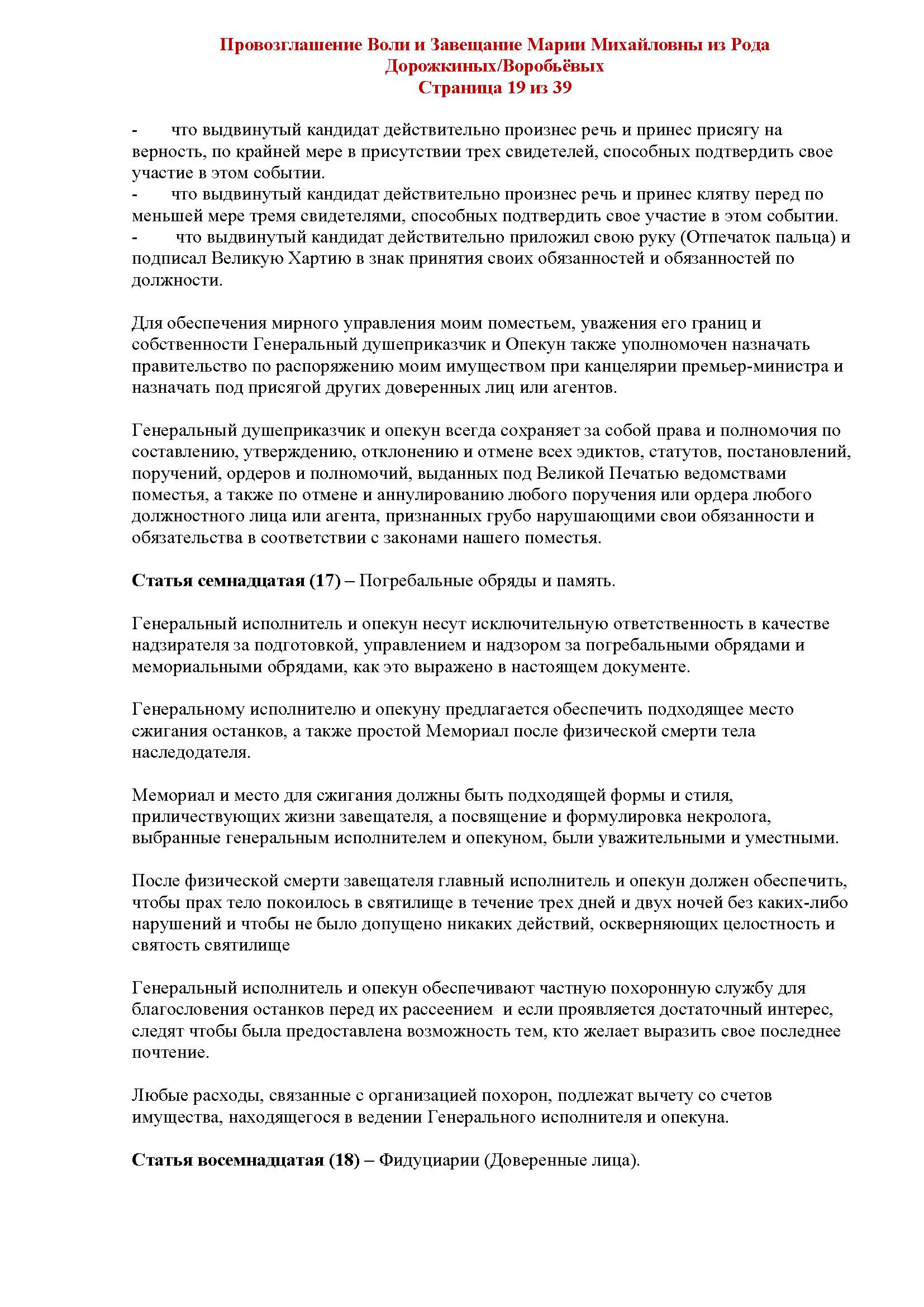 Провозглашение Воли и Завещание Марии Михайловны из Рода Дорожкиных/Воробьёвых
Страница 19 из 39

- что выдвинутый кандидат действительно произнес речь и принес присягу на верность, по крайней мере в присутствии трех свидетелей, способных подтвердить свое участие в этом событии.
- что выдвинутый кандидат действительно произнес речь и принес клятву перед по меньшей мере тремя свидетелями, способных подтвердить свое участие в этом событии.
- что выдвинутый кандидат действительно приложил свою руку (Отпечаток пальца) и подписал Великую Хартию в знак принятия своих обязанностей и обязанностей по должности.

Для обеспечения мирного управления моим поместьем, уважения его границ и собственности Генеральный душеприказчик и Опекун также уполномочен назначать правительство по распоряжению моим имуществом при канцелярии премьер-министра и назначать под присягой других доверенных лиц или агентов.

Генеральный душеприказчик и опекун всегда сохраняет за собой права и полномочия по составлению, утверждению, отклонению и отмене всех эдиктов, статутов, постановлений, поручений, ордеров и полномочий, выданных под Великой Печатью ведомствами поместья, а также по отмене и аннулированию любого поручения или ордера любого должностного лица или агента, признанных грубо нарушающими свои обязанности и обязательства в соответствии с законами нашего поместья.

Статья семнадцатая (17) – Погребальные обряды и память.

Генеральный исполнитель и опекун несут исключительную ответственность в качестве надзирателя за подготовкой, управлением и надзором за погребальными обрядами и мемориальными обрядами, как это выражено в настоящем документе.

Генеральному исполнителю и опекуну предлагается обеспечить подходящее место сжигания останков, а также простой Мемориал после физической смерти тела наследодателя.

Мемориал и место для сжигания должны быть подходящей формы и стиля, приличествующих жизни завещателя, а посвящение и формулировка некролога, выбранные генеральным исполнителем и опекуном, были уважительными и уместными.

После физической смерти завещателя главный исполнитель и опекун должен обеспечить, чтобы прах тело покоилось в святилище в течение трех дней и двух ночей без каких-либо нарушений и чтобы не было допущено никаких действий, оскверняющих целостность и святость святилище

Генеральный исполнитель и опекун обеспечивают частную похоронную службу для благословения останков перед их рассеением и если проявляется достаточный интерес, следят чтобы была предоставлена возможность тем, кто желает выразить свое последнее почтение.

Любые расходы, связанные с организацией похорон, подлежат вычету со счетов имущества, находящегося в ведении Генерального исполнителя и опекуна.

Статья восемнадцатая (18) – Фидуциарии (Доверенные лица).